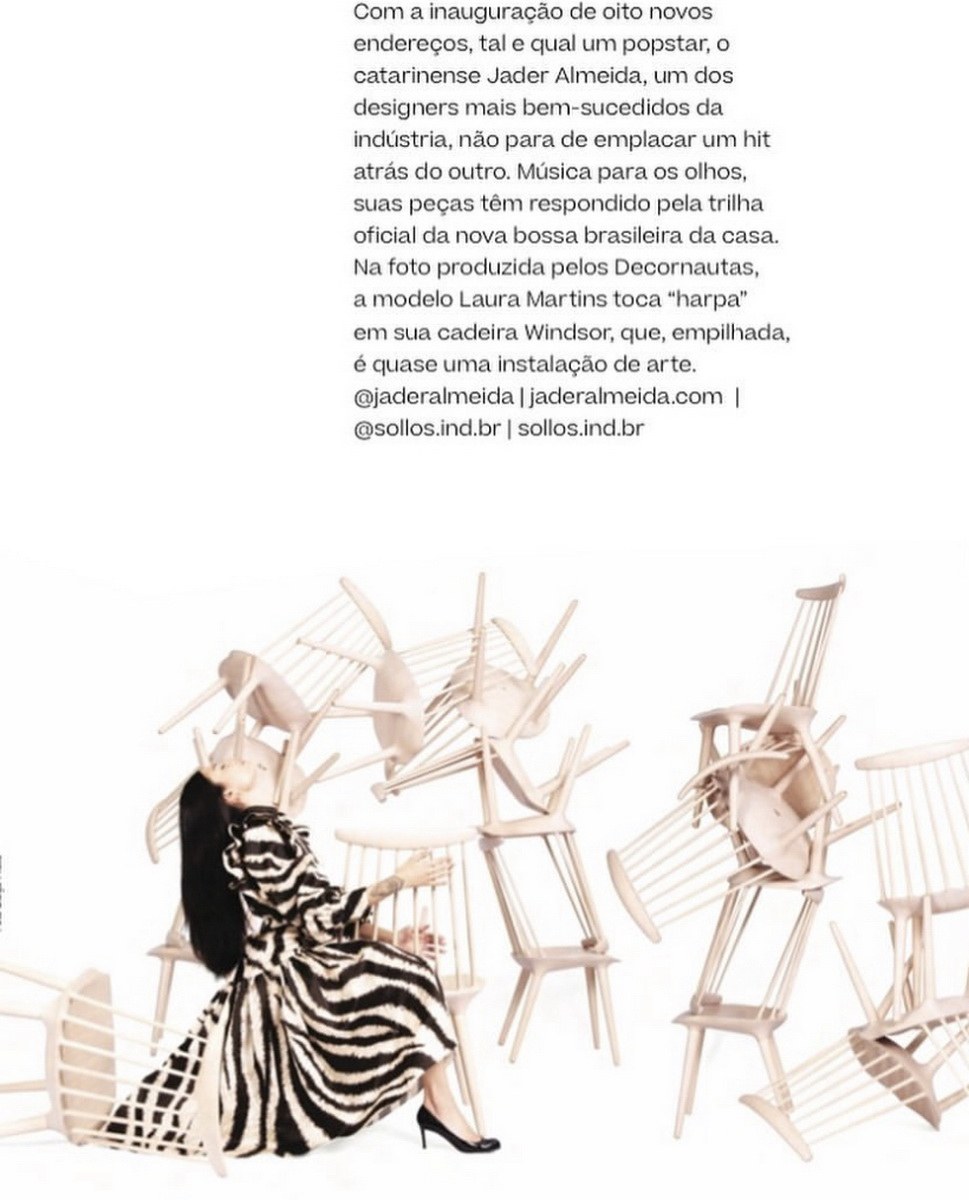 Com a inauguração de oito novos endereços, tal e qual um popstar, o catarinense Jader Almeida, um dos designers mais bem-sucedidos da indústria, não para de emplacar um hit atrás do outro. Música para os olhos, suas peças têm respondido pela trilha oficial da nova bossa brasileira da casa. Na foto produzida pelos Decornautas, a modelo Laura Martins toca "harpa" em sua cadeira Windsor, que, empilhada, é quase uma instalação de arte. @jaderalmeida | jaderalmeida.com | @sollos.ind.br | sollos.ind.br